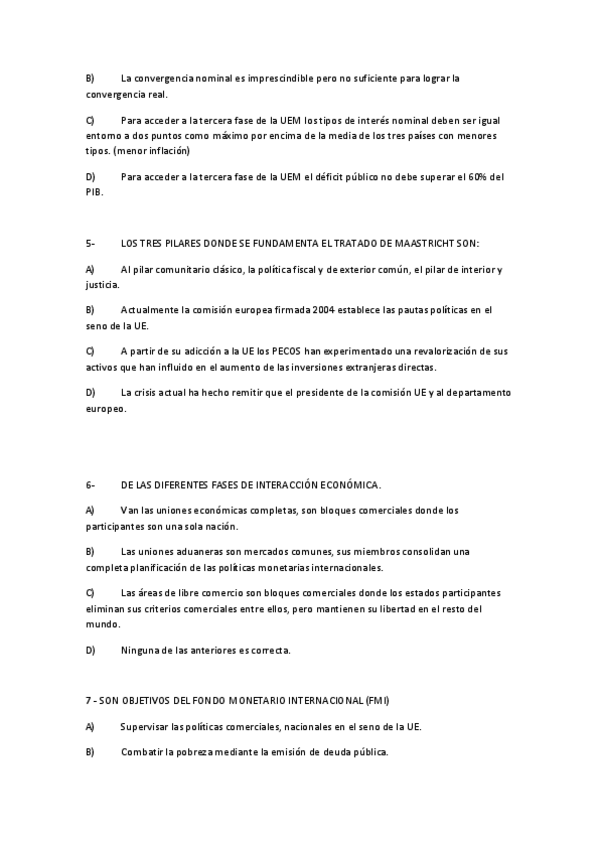 B) La convergencia nominal es imprescindible pero no suficiente para lograr la convergencia real.

C) Para acceder a la tercera fase de la UEM los tipos de interés nominal deben ser igual entorno a dos puntos como máximo por encima de la media de los tres países con menores tipos. (menor inflación)

D) Para acceder a la tercera fase de la UEM el déficit público no debe superar el 60% del PIB.

5- LOS TRES PILARES DONDE SE FUNDAMENTA EL TRATADO DE MAASTRICHT SON:

A) Al pilar comunitario clásico, la política fiscal y de exterior común, el pilar de interior y justicia.

B) Actualmente la comisión europea firmada 2004 establece las pautas políticas en el seno de la UE.

C) A partir de su adicción a la UE los PECOS han experimentado una revalorización de sus activos que han influido en el aumento de las inversiones extranjeras directas.

D) La crisis actual ha hecho remitir que el presidente de la comisión UE y al departamento europeo.

6- DE LAS DIFERENTES FASES DE INTERACCIÓN ECONÓMICA.

A) Van las uniones económicas completas, son bloques comerciales donde los participantes son una sola nación.

B) Las uniones aduaneras son mercados comunes, sus miembros consolidan una completa planificación de las políticas monetarias internacionales.

C) Las áreas de libre comercio son bloques comerciales donde los estados participantes eliminan sus criterios comerciales entre ellos, pero mantienen su libertad en el resto del mundo.

D) Ninguna de las anteriores es correcta.

7 - SON OBJETIVOS DEL FONDO MONETARIO INTERNACIONAL (FMI)

A) Supervisar las políticas comerciales, nacionales en el seno de la UE.

B) Combatir la pobreza mediante la emisión de deuda pública.